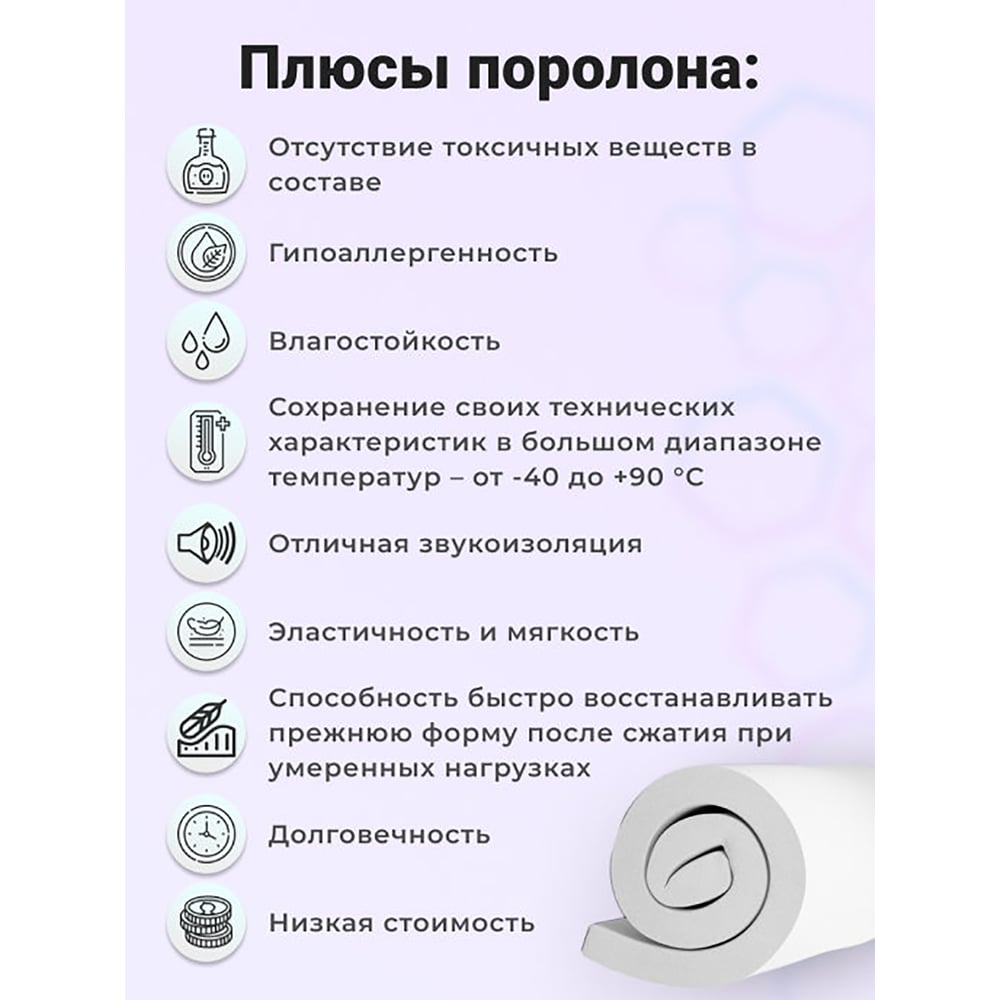 Плюсы поролона:

Отсутствие токсичных веществ в составе

Гипоаллергенность

Влагостойкость

Сохранение своих технических характеристик в большом диапазоне температур – от -40 до +90 °C

Отличная звукоизоляция

Эластичность и мягкость

Способность быстро восстанавливать прежнюю форму после сжатия при умеренных нагрузках

Долговечность

Низкая стоимость